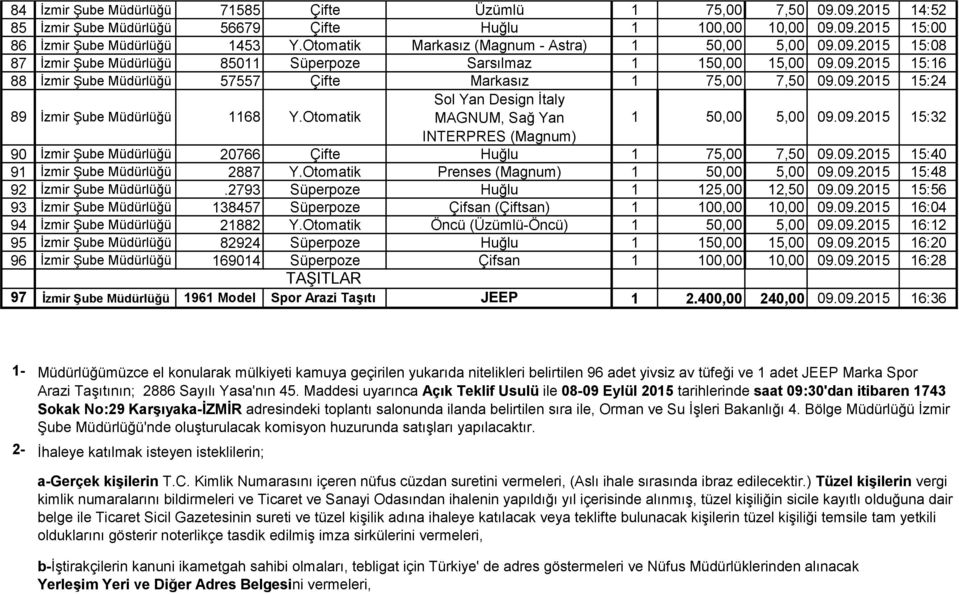 | 84 | İzmir Şube Müdürlüğü | 71585 | Çifte | Üzümlü | 1 | 75,00 | 7,50 | 09.09.2015 | 14:52 |
|---|---|---|---|---|---|---|---|---|---|
| 85 | İzmir Şube Müdürlüğü | 56679 | Çifte | Huğlu | 1 | 100,00 | 10,00 | 09.09.2015 | 15:00 |
| 86 | İzmir Şube Müdürlüğü | 1453 | Y.Otomatik | Markasız (Magnum - Astra) | 1 | 50,00 | 5,00 | 09.09.2015 | 15:08 |
| 87 | İzmir Şube Müdürlüğü | 85011 | Süperpoze | Sarsılmaz | 1 | 150,00 | 15,00 | 09.09.2015 | 15:16 |
| 88 | İzmir Şube Müdürlüğü | 57557 | Çifte | Markasız | 1 | 75,00 | 7,50 | 09.09.2015 | 15:24 |
| 89 | İzmir Şube Müdürlüğü | 1168 | Y.Otomatik | Sol Yan Design İtaly MAGNUM, Sağ Yan INTERPRES (Magnum) | 1 | 50,00 | 5,00 | 09.09.2015 | 15:32 |
| 90 | İzmir Şube Müdürlüğü | 20766 | Çifte | Huğlu | 1 | 75,00 | 7,50 | 09.09.2015 | 15:40 |
| 91 | İzmir Şube Müdürlüğü | 2887 | Y.Otomatik | Prenses (Magnum) | 1 | 50,00 | 5,00 | 09.09.2015 | 15:48 |
| 92 | İzmir Şube Müdürlüğü | .2793 | Süperpoze | Huğlu | 1 | 125,00 | 12,50 | 09.09.2015 | 15:56 |
| 93 | İzmir Şube Müdürlüğü | 138457 | Süperpoze | Çifsan (Çiftsan) | 1 | 100,00 | 10,00 | 09.09.2015 | 16:04 |
| 94 | İzmir Şube Müdürlüğü | 21882 | Y.Otomatik | Öncü (Üzümlü-Öncü) | 1 | 50,00 | 5,00 | 09.09.2015 | 16:12 |
| 95 | İzmir Şube Müdürlüğü | 82924 | Süperpoze | Huğlu | 1 | 150,00 | 15,00 | 09.09.2015 | 16:20 |
| 96 | İzmir Şube Müdürlüğü | 169014 | Süperpoze | Çifsan | 1 | 100,00 | 10,00 | 09.09.2015 | 16:28 |
| | | | TAŞITLAR | | | | | | |
| 97 | İzmir Şube Müdürlüğü | 1961 Model | Spor Arazi Taşıtı | JEEP | 1 | 2.400,00 | 240,00 | 09.09.2015 | 16:36 |

1- Müdürlüğümüzce el konularak mülkiyeti kamuya geçirilen yukarıda nitelikleri belirtilen 96 adet yivsiz av tüfeği ve 1 adet JEEP Marka Spor Arazi Taşıtının; 2886 Sayılı Yasa'nın 45. Maddesi uyarınca Açık Teklif Usulü ile 08-09 Eylül 2015 tarihlerinde saat 09:30'dan itibaren 1743 Sokak No:29 Karşıyaka-İZMİR adresindeki toplantı salonunda ilanda belirtilen sıra ile, Orman ve Su İşleri Bakanlığı 4. Bölge Müdürlüğü İzmir Şube Müdürlüğü'nde oluşturulacak komisyon huzurunda satışları yapılacaktır.

2- İhaleye katılmak isteyen isteklilerin;

a-Gerçek kişilerin T.C. Kimlik Numarasını içeren nüfus cüzdan suretini vermeleri, (Aslı ihale sırasında ibraz edilecektir.) Tüzel kişilerin vergi kimlik numaralarını bildirmeleri ve Ticaret ve Sanayi Odasından ihalenin yapıldığı yıl içerisinde alınmış, tüzel kişiliğin sicile kayıtlı olduğuna dair belge ile Ticaret Sicil Gazetesinin sureti ve tüzel kişilik adına ihaleye katılacak veya teklifte bulunacak kişilerin tüzel kişiliği temsile tam yetkili olduklarını gösterir noterlikçe tasdik edilmiş imza sirkülerini vermeleri,

b-İştirakçilerin kanuni ikametgah sahibi olmaları, tebligat için Türkiye' de adres göstermeleri ve Nüfus Müdürlüklerinden alınacak Yerleşim Yeri ve Diğer Adres Belgesini vermeleri,